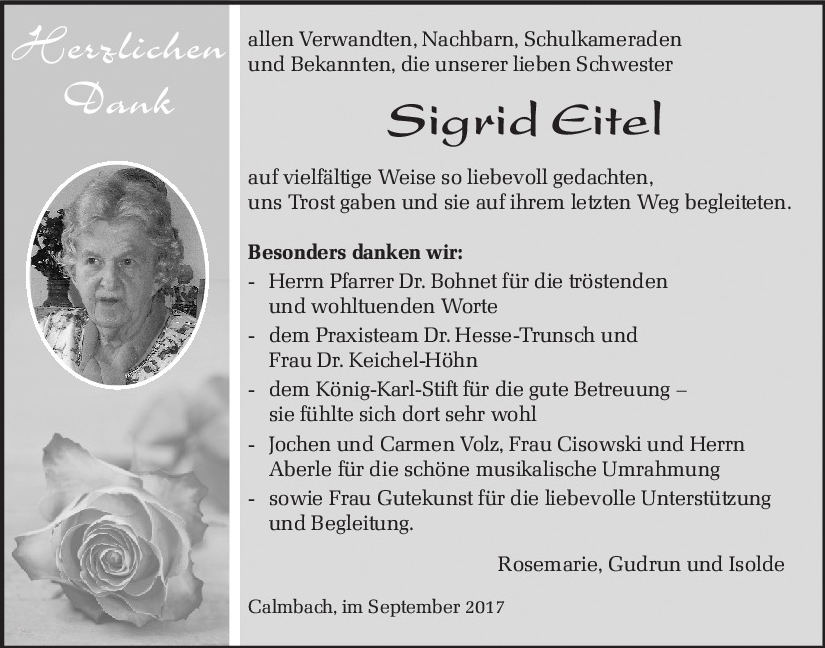 Herzlichen
Dank

allen Verwandten, Nachbarn, Schulkameraden und Bekannten, die unserer lieben Schwester

Sigrid Eitel

auf vielfältige Weise so liebevoll gedachten, uns Trost gaben und sie auf ihrem letzten Weg begleiteten.

Besonders danken wir:
- Herrn Pfarrer Dr. Bohnet für die tröstenden und wohltuenden Worte
- dem Praxisteam Dr. Hesse-Trunsch und Frau Dr. Keichel-Höhn
- dem König-Karl-Stift für die gute Betreuung – sie fühlte sich dort sehr wohl
- Jochen und Carmen Volz, Frau Cisowski und Herrn Aberle für die schöne musikalische Umrahmung
- sowie Frau Gutekunst für die liebevolle Unterstützung und Begleitung.

Rosemarie, Gudrun und Isolde

Calmbach, im September 2017